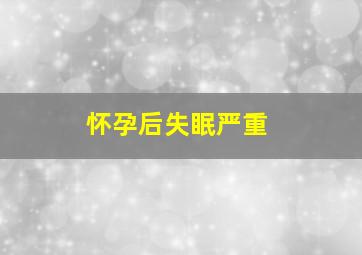 怀孕后失眠严重